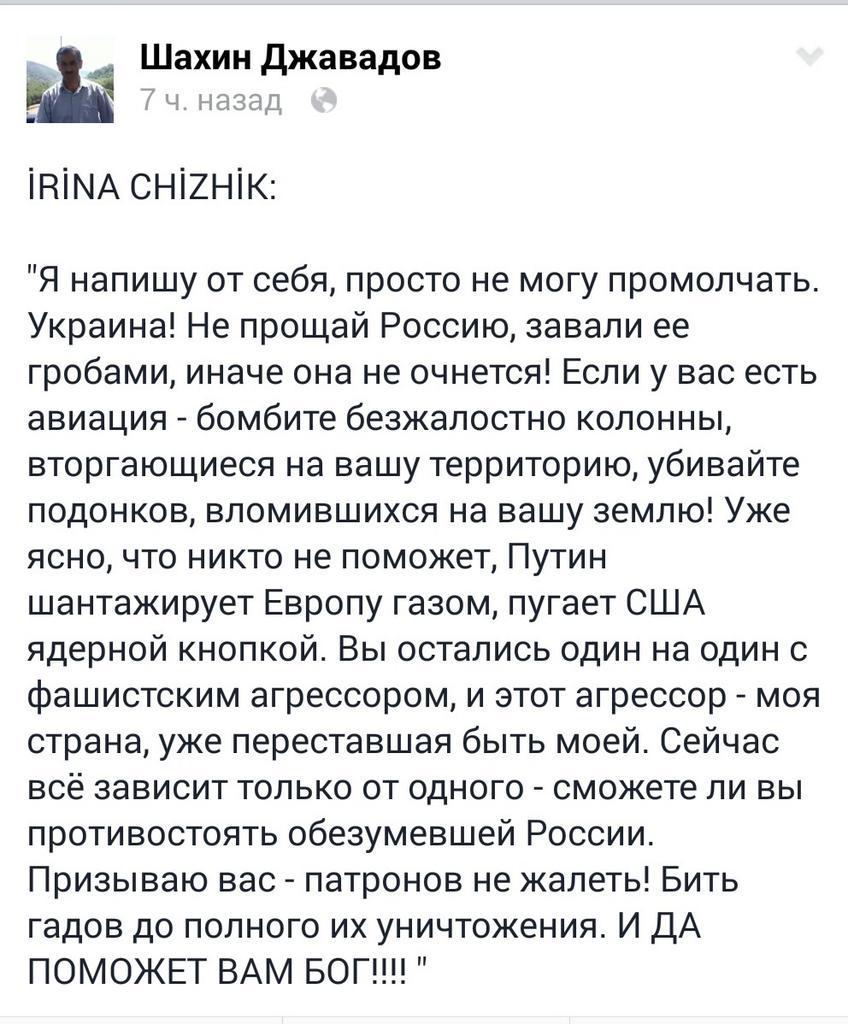 Шахин Джавадов
7 ч. назад

İRİNA CHİZHİK:

"Я напишу от себя, просто не могу промолчать. Украина! Не прощай Россию, завали ее гробами, иначе она не очнется! Если у вас есть авиация - бомбите безжалостно колонны, вторгающиеся на вашу территорию, убивайте подонков, вломившихся на вашу землю! Уже ясно, что никто не поможет, Путин шантажирует Европу газом, пугает США ядерной кнопкой. Вы остались один на один с фашистским агрессором, и этот агрессор - моя страна, уже переставшая быть моей. Сейчас всё зависит только от одного - сможете ли вы противостоять обезумевшей России. Призываю вас - патронов не жалеть! Бить гадов до полного их уничтожения. И ДА ПОМОЖЕТ ВАМ БОГ!!!! "